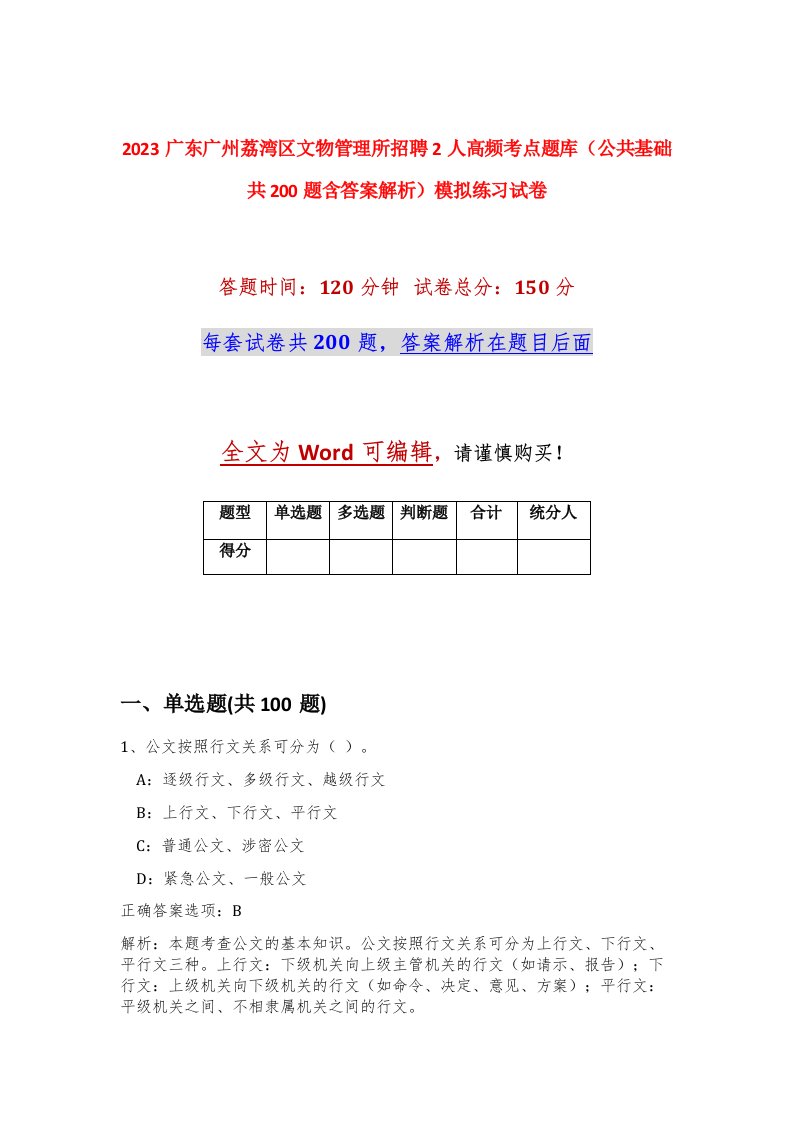 2023 广东广州荔湾区文物管理所招聘 2 人高频考点题库（公共基础共 200 题含答案解析）模拟练习试卷

答题时间：120 分钟 试卷总分：150 分

每套试卷共 200 题，答案解析在题目后面

全文为 Word 可编辑，请谨慎购买！

| 题型 | 单选题 | 多选题 | 判断题 | 合计 | 统分人 |
|---|---|---|---|---|---|
| 得分 | | | | | |

一、单选题(共 100 题)

1、公文按照行文关系可分为（ ）。

A：逐级行文、多级行文、越级行文

B：上行文、下行文、平行文

C：普通公文、涉密公文

D：紧急公文、一般公文

正确答案选项：B

解析：本题考查公文的基本知识。公文按照行文关系可分为上行文、下行文、平行文三种。上行文：下级机关向上级主管机关的行文（如请示、报告）；下行文：上级机关向下级机关的行文（如命令、决定、意见、方案）；平行文：平级机关之间、不相隶属机关之间的行文。